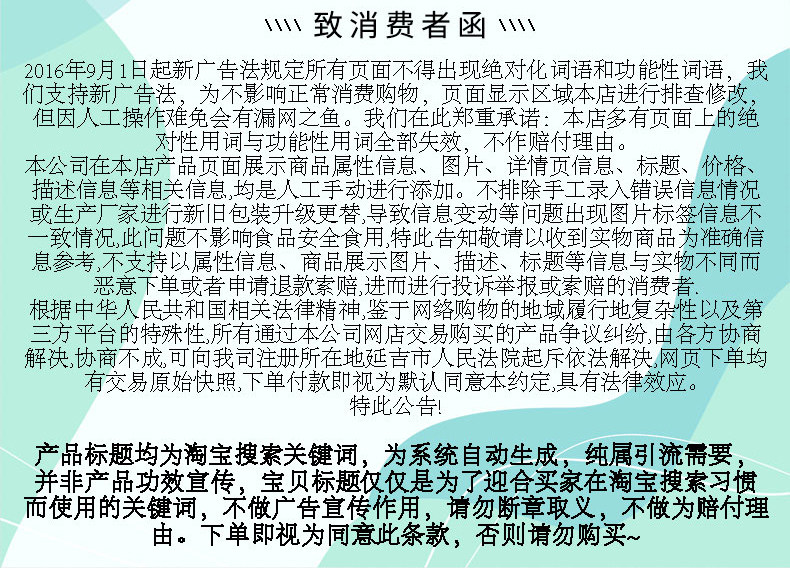 \\\\ 致消费者函 \\\\

2016年9月1日起新广告法规定所有页面不得出现绝对化词语和功能性词语，我们支持新广告法，为不影响正常消费购物，页面显示区域本店进行排查修改，但因人工操作难免会有漏网之鱼。我们在此郑重承诺：本店多有页面上的绝对性用词与功能性用词全部失效，不作赔付理由。

本公司在本店产品页面展示商品属性信息、图片、详情页信息、标题、价格、描述信息等相关信息,均是人工手动进行添加。不排除手工录入错误信息情况或生产厂家进行新旧包装升级更替,导致信息变动等问题出现图片标签信息不一致情况,此问题不影响食品安全食用,特此告知敬请以收到实物商品为准确信息参考,不支持以属性信息、商品展示图片、描述、标题等信息与实物不同而恶意下单或者申请退款索赔,进而进行投诉举报或索赔的消费者.

根据中华人民共和国相关法律精神,鉴于网络购物的地域履行地复杂性以及第三方平台的特殊性,所有通过本公司网店交易购买的产品争议纠纷,由各方协商解决,协商不成,可向我司注册所在地延吉市人民法院起斥依法解决,网页下单均有交易原始快照,下单付款即视为默认同意本约定,具有法律效应。

特此公告!

产品标题均为淘宝搜索关键词，为系统自动生成，纯属引流需要，并非产品功效宣传，宝贝标题仅仅是为了迎合买家在淘宝搜索习惯而使用的关键词，不做广告宣传作用，请勿断章取义，不做为赔付理由。下单即视为同意此条款，否则请勿购买~